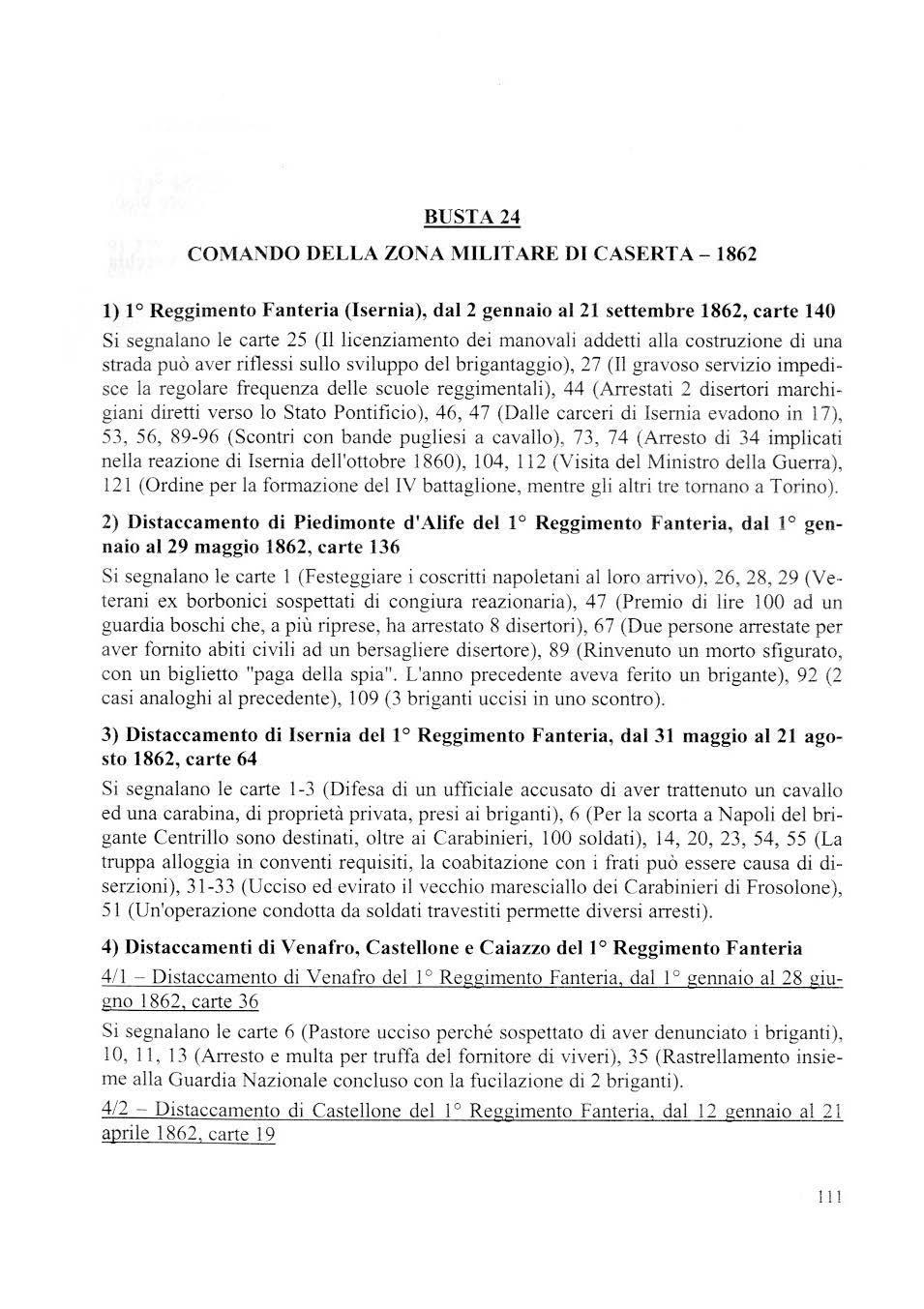 BUSTA 24

COMANDO DELLA ZONA MILITARE DI CASERTA – 1862

1) 1° Reggimento Fanteria (Isernia), dal 2 gennaio al 21 settembre 1862, carte 140

Si segnalano le carte 25 (Il licenziamento dei manovali addetti alla costruzione di una strada può aver riflessi sullo sviluppo del brigantaggio), 27 (Il gravoso servizio impedisce la regolare frequenza delle scuole reggimentali), 44 (Arrestati 2 disertori marchigiani diretti verso lo Stato Pontificio), 46, 47 (Dalle carceri di Isernia evadono in 17), 53, 56, 89-96 (Scontri con bande pugliesi a cavallo), 73, 74 (Arresto di 34 implicati nella reazione di Isernia dell'ottobre 1860), 104, 112 (Visita del Ministro della Guerra), 121 (Ordine per la formazione del IV battaglione, mentre gli altri tre tornano a Torino).

2) Distaccamento di Piedimonte d'Alife del 1° Reggimento Fanteria, dal 1° gennaio al 29 maggio 1862, carte 136

Si segnalano le carte 1 (Festeggiare i coscritti napoletani al loro arrivo), 26, 28, 29 (Veterani ex borbonici sospettati di congiura reazionaria), 47 (Premio di lire 100 ad un guardia boschi che, a più riprese, ha arrestato 8 disertori), 67 (Due persone arrestate per aver fornito abiti civili ad un bersagliere disertore), 89 (Rinvenuto un morto sfigurato, con un biglietto "paga della spia". L'anno precedente aveva ferito un brigante), 92 (2 casi analoghi al precedente), 109 (3 briganti uccisi in uno scontro).

3) Distaccamento di Isernia del 1° Reggimento Fanteria, dal 31 maggio al 21 agosto 1862, carte 64

Si segnalano le carte 1-3 (Difesa di un ufficiale accusato di aver trattenuto un cavallo ed una carabina, di proprietà privata, presi ai briganti), 6 (Per la scorta a Napoli del brigante Centrillo sono destinati, oltre ai Carabinieri, 100 soldati), 14, 20, 23, 54, 55 (La truppa alloggia in conventi requisiti, la coabitazione con i frati può essere causa di diserzioni), 31-33 (Ucciso ed evirato il vecchio maresciallo dei Carabinieri di Frosolone), 51 (Un'operazione condotta da soldati travestiti permette diversi arresti).

4) Distaccamenti di Venafro, Castellone e Caiazzo del 1° Reggimento Fanteria

4/1 – Distaccamento di Venafro del 1° Reggimento Fanteria, dal 1° gennaio al 28 giugno 1862, carte 36

Si segnalano le carte 6 (Pastore ucciso perché sospettato di aver denunciato i briganti), 10, 11, 13 (Arresto e multa per truffa del fornitore di viveri), 35 (Rastrellamento insieme alla Guardia Nazionale concluso con la fucilazione di 2 briganti).

4/2 – Distaccamento di Castellone del 1° Reggimento Fanteria, dal 12 gennaio al 21 aprile 1862, carte 19

111